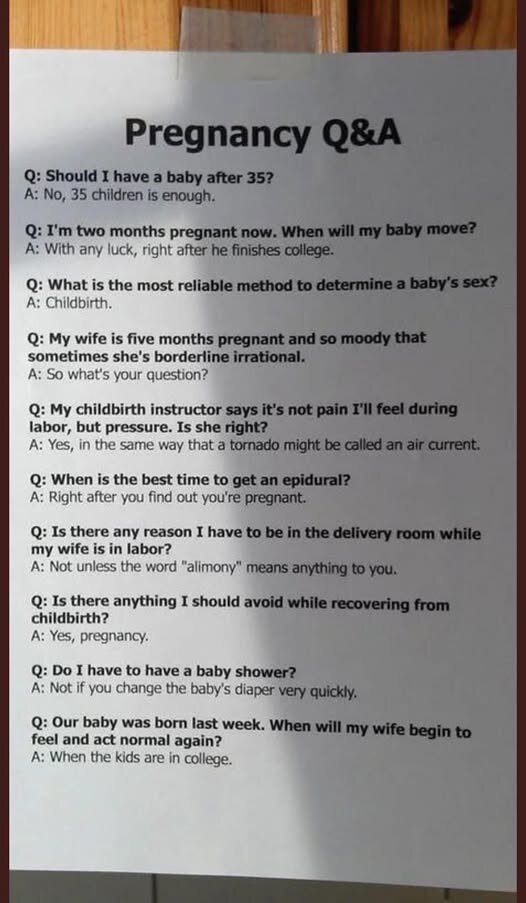 Pregnancy Q&A

Q: Should I have a baby after 35?
A: No, 35 children is enough.

Q: I'm two months pregnant now. When will my baby move?
A: With any luck, right after he finishes college.

Q: What is the most reliable method to determine a baby's sex?
A: Childbirth.

Q: My wife is five months pregnant and so moody that sometimes she's borderline irrational.
A: So what's your question?

Q: My childbirth instructor says it's not pain I'll feel during labor, but pressure. Is she right?
A: Yes, in the same way that a tornado might be called an air current.

Q: When is the best time to get an epidural?
A: Right after you find out you're pregnant.

Q: Is there any reason I have to be in the delivery room while my wife is in labor?
A: Not unless the word "alimony" means anything to you.

Q: Is there anything I should avoid while recovering from childbirth?
A: Yes, pregnancy.

Q: Do I have to have a baby shower?
A: Not if you change the baby's diaper very quickly.

Q: Our baby was born last week. When will my wife begin to feel and act normal again?
A: When the kids are in college.